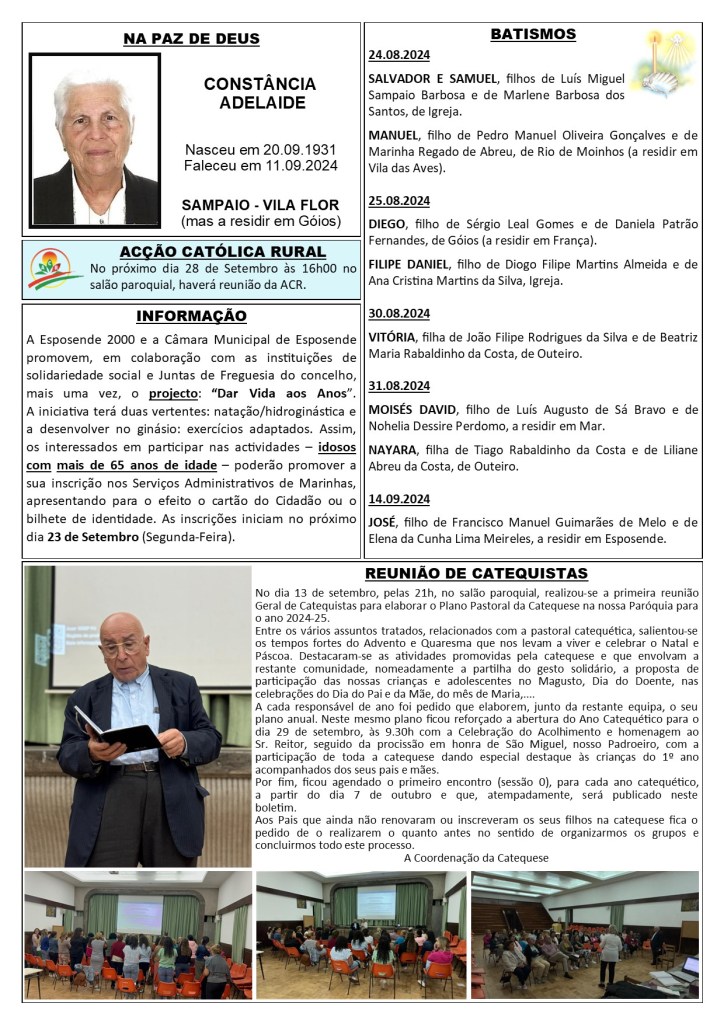 NA PAZ DE DEUS

CONSTÂNCIA ADELAIDE

Nasceu em 20.09.1931
Faleceu em 11.09.2024

SAMPAIO - VILA FLOR
(mas a residir em Góios)

ACÇÃO CATÓLICA RURAL

No próximo dia 28 de Setembro às 16h00 no salão paroquial, haverá reunião da ACR.

INFORMAÇÃO

A Esposende 2000 e a Câmara Municipal de Esposende promovem, em colaboração com as instituições de solidariedade social e Juntas de Freguesia do concelho, mais uma vez, o projecto: "Dar Vida aos Anos". A iniciativa terá duas vertentes: natação/hidroginástica e a desenvolver no ginásio: exercícios adaptados. Assim, os interessados em participar nas actividades – idosos com mais de 65 anos de idade – poderão promover a sua inscrição nos Serviços Administrativos de Marinhas, apresentando para o efeito o cartão do Cidadão ou o bilhete de identidade. As inscrições iniciam no próximo dia 23 de Setembro (Segunda-Feira).

BATISMOS

24.08.2024

SALVADOR E SAMUEL, filhos de Luís Miguel Sampaio Barbosa e de Marlene Barbosa dos Santos, de Igreja.

MANUEL, filho de Pedro Manuel Oliveira Gonçalves e de Marinha Regado de Abreu, de Rio de Moinhos (a residir em Vila das Aves).

25.08.2024

DIEGO, filho de Sérgio Leal Gomes e de Daniela Patrão Fernandes, de Góios (a residir em França).

FILIPE DANIEL, filho de Diogo Filipe Martins Almeida e de Ana Cristina Martins da Silva, Igreja.

30.08.2024

VITÓRIA, filha de João Filipe Rodrigues da Silva e de Beatriz Maria Rabaldinho da Costa, de Outeiro.

31.08.2024

MOISÉS DAVID, filho de Luís Augusto de Sá Bravo e de Nohelia Dessire Perdomo, a residir em Mar.

NAYARA, filha de Tiago Rabaldinho da Costa e de Liliane Abreu da Costa, de Outeiro.

14.09.2024

JOSÉ, filho de Francisco Manuel Guimarães de Melo e de Elena da Cunha Lima Meireles, a residir em Esposende.

REUNIÃO DE CATEQUISTAS

No dia 13 de setembro, pelas 21h, no salão paroquial, realizou-se a primeira reunião Geral de Catequistas para elaborar o Plano Pastoral da Catequese na nossa Paróquia para o ano 2024-25.
Entre os vários assuntos tratados, relacionados com a pastoral catequética, salientou-se os tempos fortes do Advento e Quaresma que nos levam a viver e celebrar o Natal e Páscoa. Destacaram-se as atividades promovidas pela catequese e que envolvam a restante comunidade, nomeadamente a partilha do gesto solidário, a proposta de participação das nossas crianças e adolescentes no Magusto, Dia do Doente, nas celebrações do Dia do Pai e da Mãe, do mês de Maria,....
A cada responsável de ano foi pedido que elaborem, junto da restante equipa, o seu plano anual. Neste mesmo plano ficou reforçado a abertura do Ano Catequético para o dia 29 de setembro, às 9.30h com a Celebração do Acolhimento e homenagem ao Sr. Reitor, seguido da procissão em honra de São Miguel, nosso Padroeiro, com a participação de toda a catequese dando especial destaque às crianças do 1º ano acompanhados dos seus pais e mães.
Por fim, ficou agendado o primeiro encontro (sessão 0), para cada ano catequético, a partir do dia 7 de outubro e que, atempadamente, será publicado neste boletim.
Aos Pais que ainda não renovaram ou inscreveram os seus filhos na catequese fica o pedido de o realizarem o quanto antes no sentido de organizarmos os grupos e concluirmos todo este processo.
A Coordenação da Catequese